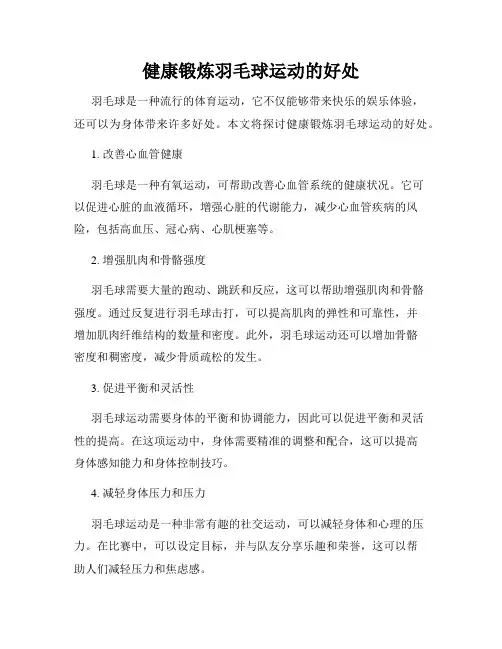 健康锻炼羽毛球运动的好处

羽毛球是一种流行的体育运动，它不仅能够带来快乐的娱乐体验，还可以为身体带来许多好处。本文将探讨健康锻炼羽毛球运动的好处。

1. 改善心血管健康

羽毛球是一种有氧运动，可帮助改善心血管系统的健康状况。它可以促进心脏的血液循环，增强心脏的代谢能力，减少心血管疾病的风险，包括高血压、冠心病、心肌梗塞等。

2. 增强肌肉和骨骼强度

羽毛球需要大量的跑动、跳跃和反应，这可以帮助增强肌肉和骨骼强度。通过反复进行羽毛球击打，可以提高肌肉的弹性和可靠性，并增加肌肉纤维结构的数量和密度。此外，羽毛球运动还可以增加骨骼密度和稠密度，减少骨质疏松的发生。

3. 促进平衡和灵活性

羽毛球运动需要身体的平衡和协调能力，因此可以促进平衡和灵活性的提高。在这项运动中，身体需要精准的调整和配合，这可以提高身体感知能力和身体控制技巧。

4. 减轻身体压力和压力

羽毛球运动是一种非常有趣的社交运动，可以减轻身体和心理的压力。在比赛中，可以设定目标，并与队友分享乐趣和荣誉，这可以帮助人们减轻压力和焦虑感。